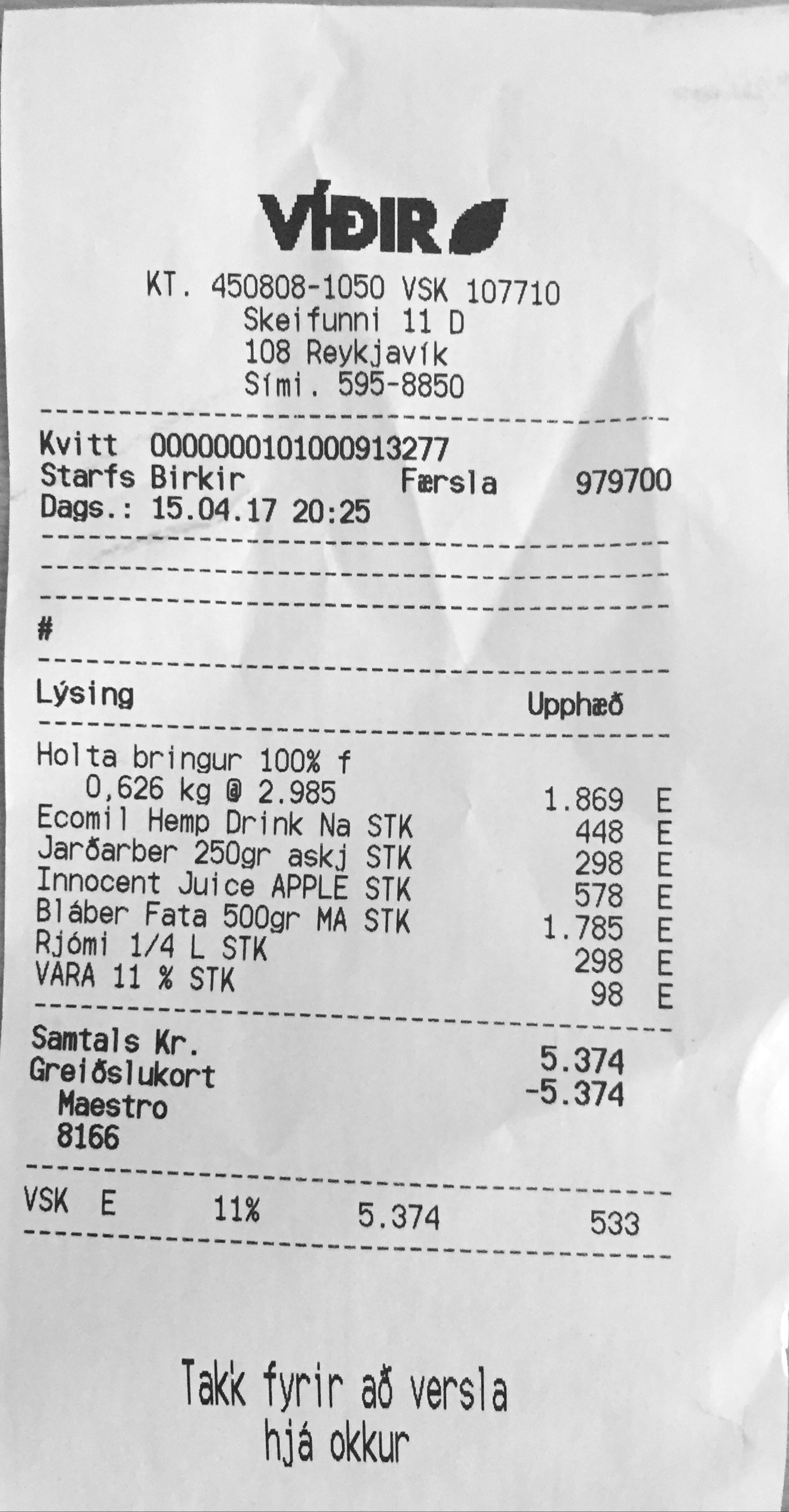 VÍÐIR

KT. 450808-1050 VSK 107710
Skeifunni 11 D
108 Reykjavík
Sími. 595-8850

Kvitt 0000000101000913277
Starfs Birkir Færsla 979700
Dags.: 15.04.17 20:25

#

Lýsing Upphæð

Holta bringur 100% f
0,626 kg @ 2.985 1.869 E
Ecomil Hemp Drink Na STK 448 E
Jarðarber 250gr askj STK 298 E
Innocent Juice APPLE STK 578 E
Bláber Fata 500gr MA STK 1.785 E
Rjómi 1/4 L STK 298 E
VARA 11 % STK 98 E

Samtals Kr. 5.374
Greiðslukort -5.374
Maestro
8166

VSK E 11% 5.374 533

Takk fyrir að versla
hjá okkur